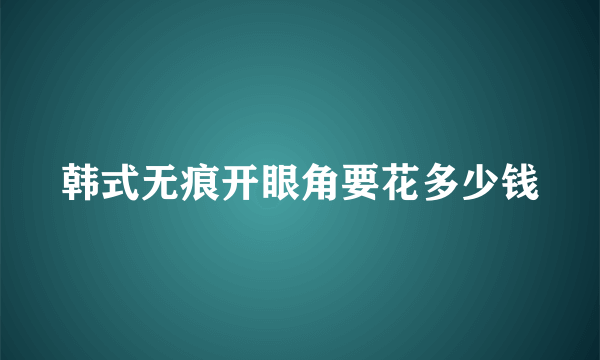 韩式无痕开眼角要花多少钱